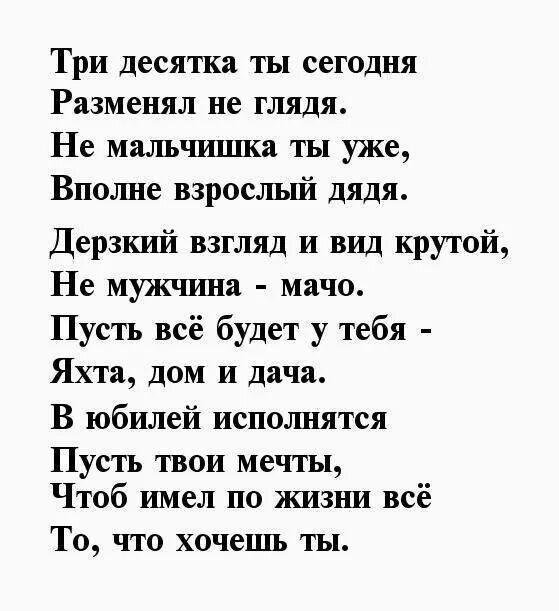 Три десятка ты сегодня
Разменял не глядя.
Не мальчишка ты уже,
Вполне взрослый дядя.

Дерзкий взгляд и вид крутой,
Не мужчина - мачо.
Пусть всё будет у тебя -
Яхта, дом и дача.
В юбилей исполнятся
Пусть твои мечты,
Чтоб имел по жизни всё
То, что хочешь ты.